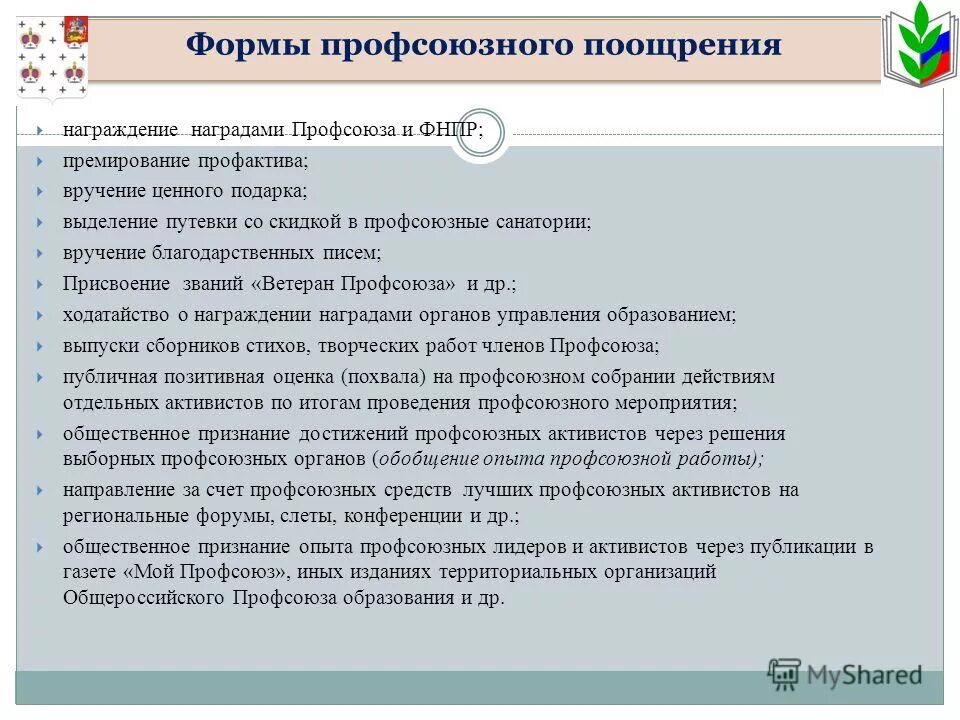 Формы профсоюзного поощрения

награждение наградами Профсоюза и ФНПР;

премирование профактива;

вручение ценного подарка;

выделение путевки со скидкой в профсоюзные санатории;

вручение благодарственных писем;

Присвоение званий «Ветеран Профсоюза» и др.;

ходатайство о награждении наградами органов управления образованием;

выпуски сборников стихов, творческих работ членов Профсоюза;

публичная позитивная оценка (похвала) на профсоюзном собрании действиям отдельных активистов по итогам проведения профсоюзного мероприятия;

общественное признание достижений профсоюзных активистов через решения выборных профсоюзных органов (обобщение опыта профсоюзной работы);

направление за счет профсоюзных средств лучших профсоюзных активистов на региональные форумы, слеты, конференции и др.;

общественное признание опыта профсоюзных лидеров и активистов через публикации в газете «Мой Профсоюз», иных изданиях территориальных организаций Общероссийского Профсоюза образования и др.

MyShared